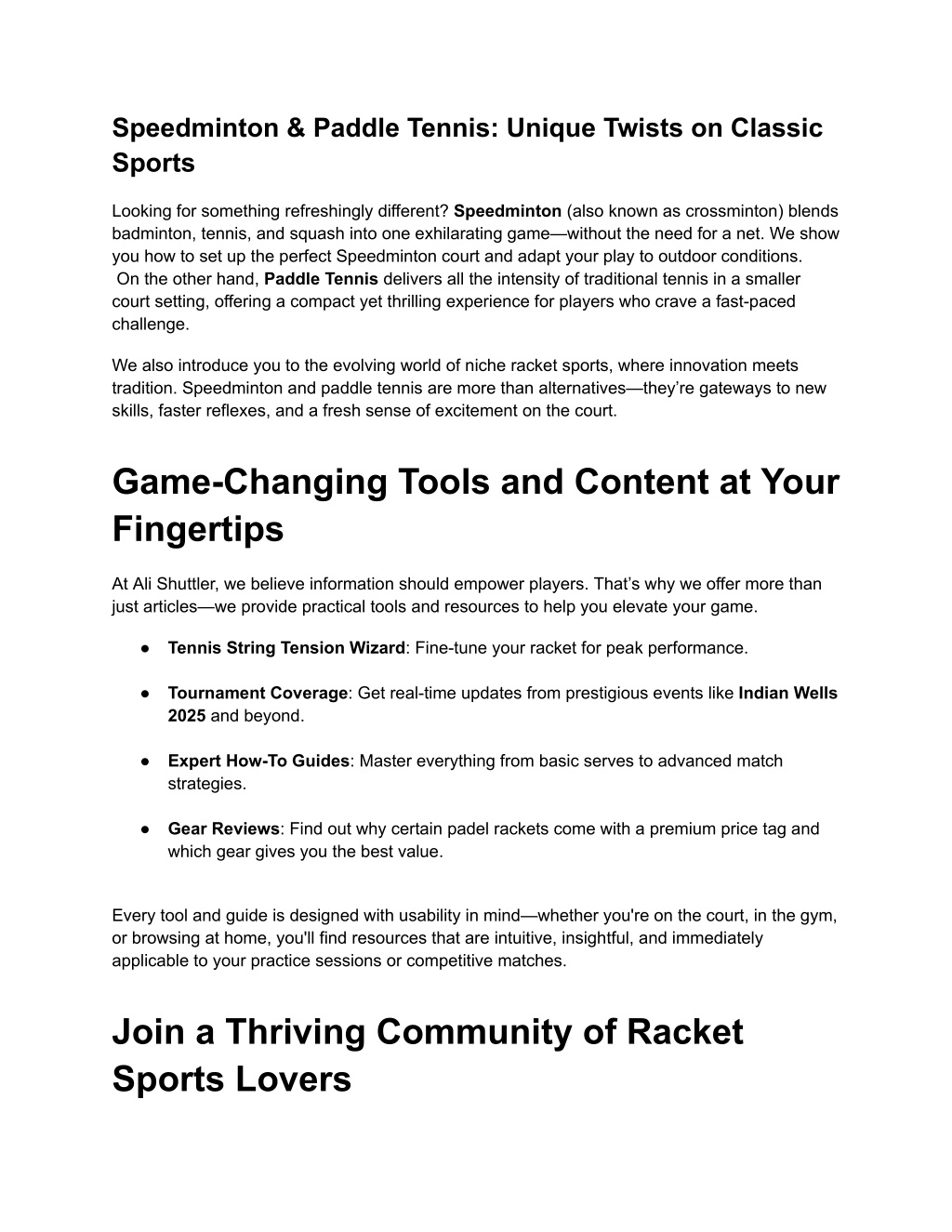 Speedminton & Paddle Tennis: Unique Twists on Classic Sports

Looking for something refreshingly different? Speedminton (also known as crossminton) blends badminton, tennis, and squash into one exhilarating game—without the need for a net. We show you how to set up the perfect Speedminton court and adapt your play to outdoor conditions.
On the other hand, Paddle Tennis delivers all the intensity of traditional tennis in a smaller court setting, offering a compact yet thrilling experience for players who crave a fast-paced challenge.

We also introduce you to the evolving world of niche racket sports, where innovation meets tradition. Speedminton and paddle tennis are more than alternatives—they're gateways to new skills, faster reflexes, and a fresh sense of excitement on the court.

Game-Changing Tools and Content at Your Fingertips

At Ali Shuttler, we believe information should empower players. That's why we offer more than just articles—we provide practical tools and resources to help you elevate your game.

● Tennis String Tension Wizard: Fine-tune your racket for peak performance.

● Tournament Coverage: Get real-time updates from prestigious events like Indian Wells 2025 and beyond.

● Expert How-To Guides: Master everything from basic serves to advanced match strategies.

● Gear Reviews: Find out why certain padel rackets come with a premium price tag and which gear gives you the best value.

Every tool and guide is designed with usability in mind—whether you're on the court, in the gym, or browsing at home, you'll find resources that are intuitive, insightful, and immediately applicable to your practice sessions or competitive matches.

Join a Thriving Community of Racket Sports Lovers